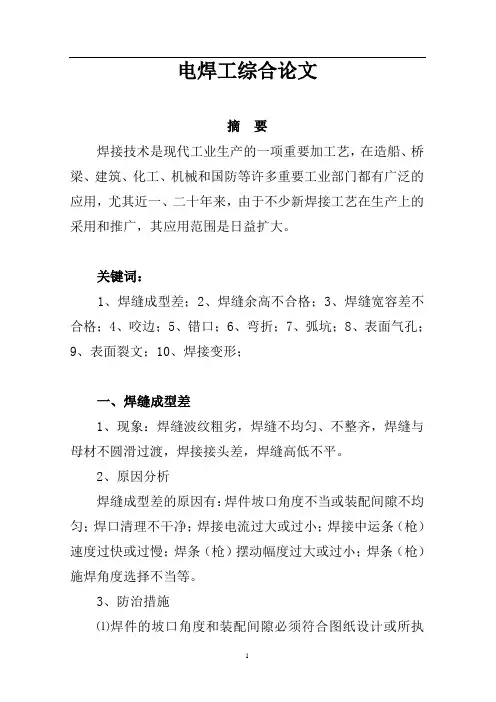 电焊工综合论文

摘 要

焊接技术是现代工业生产的一项重要加工艺，在造船、桥梁、建筑、化工、机械和国防等许多重要工业部门都有广泛的应用，尤其近一、二十年来，由于不少新焊接工艺在生产上的采用和推广，其应用范围是日益扩大。

关键词：

1、焊缝成型差；2、焊缝余高不合格；3、焊缝宽容差不合格；4、咬边；5、错口；6、弯折；7、弧坑；8、表面气孔；9、表面裂文；10、焊接变形；

一、焊缝成型差

1、现象：焊缝波纹粗劣，焊缝不均匀、不整齐，焊缝与母材不圆滑过渡，焊接接头差，焊缝高低不平。

2、原因分析

焊缝成型差的原因有：焊件坡口角度不当或装配间隙不均匀；焊口清理不干净；焊接电流过大或过小；焊接中运条（枪）速度过快或过慢；焊条（枪）摆动幅度过大或过小；焊条（枪）施焊角度选择不当等。

3、防治措施

⑴焊件的坡口角度和装配间隙必须符合图纸设计或所执

1